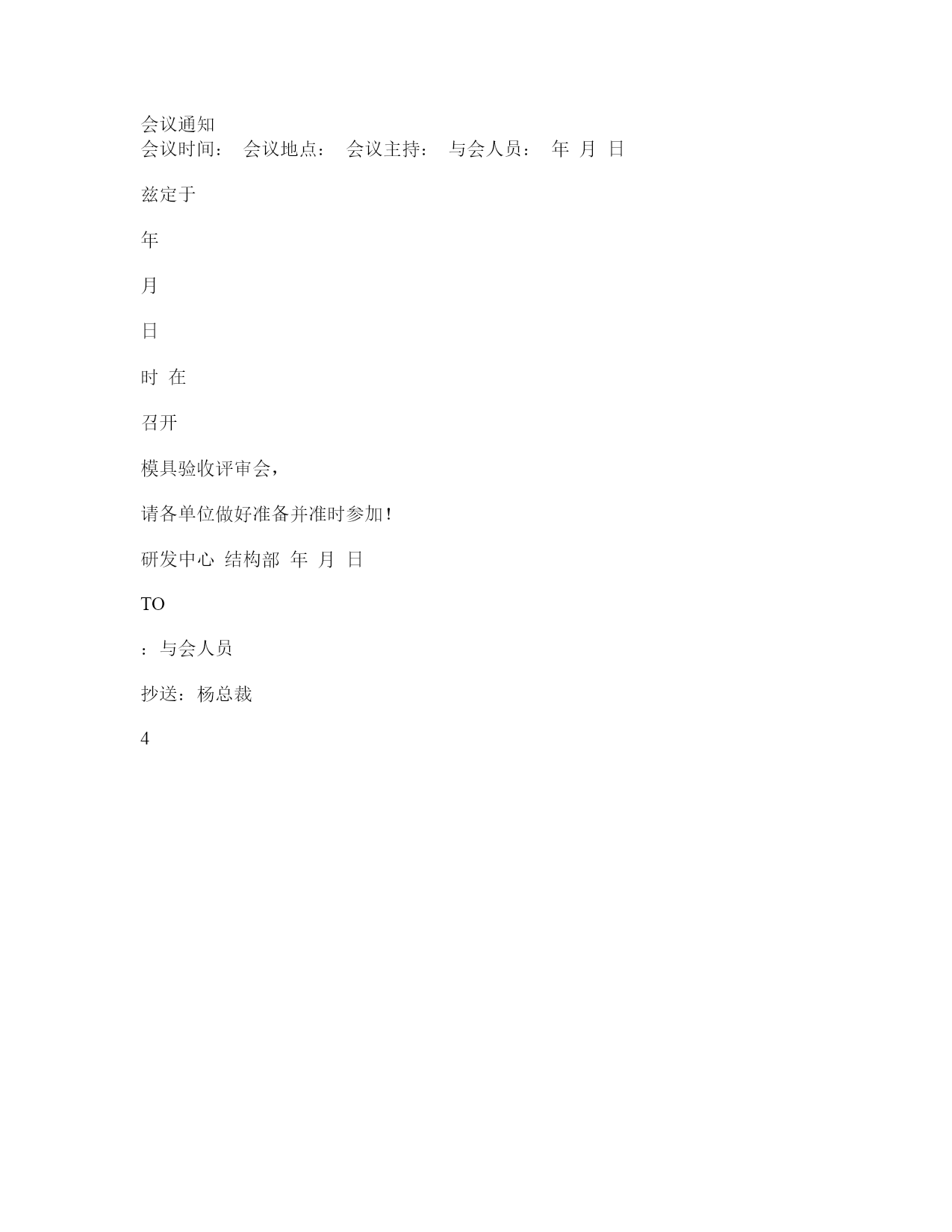 会议通知
会议时间： 会议地点： 会议主持： 与会人员： 年 月 日

兹定于

年

月

日

时 在

召开

模具验收评审会，

请各单位做好准备并准时参加！

研发中心 结构部 年 月 日

TO

：与会人员

抄送：杨总裁

4